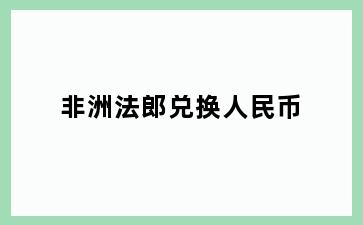 非洲法郎兑换人民币